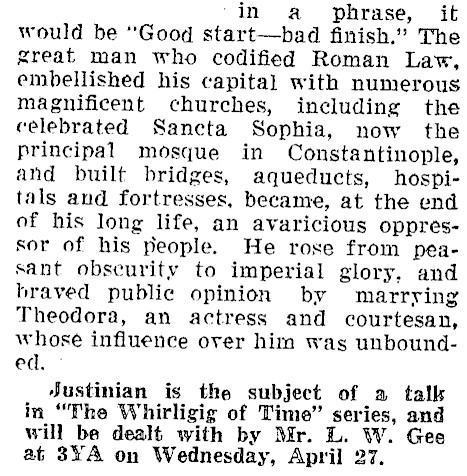 in a phrase, it would be "Good start—bad finish." The great man who codified Roman Law, embellished his capital with numerous magnificent churches, including the celebrated Sancta Sophia, now the principal mosque in Constantinople, and built bridges, aqueducts, hospitals and fortresses, became, at the end of his long life, an avaricious oppressor of his people. He rose from peasant obscurity to imperial glory, and braved public opinion by marrying Theodora, an actress and courtesan, whose influence over him was unbounded.

Justinian is the subject of a talk in "The Whirligig of Time" series, and will be dealt with by Mr. L. W. Gee at 3YA on Wednesday, April 27.